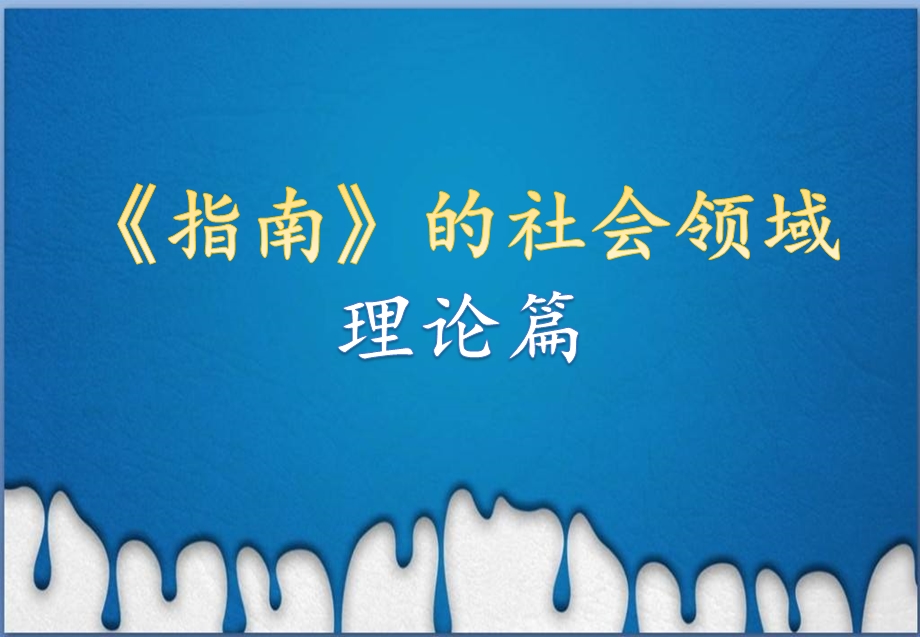 《指南》的社会领域
理论篇